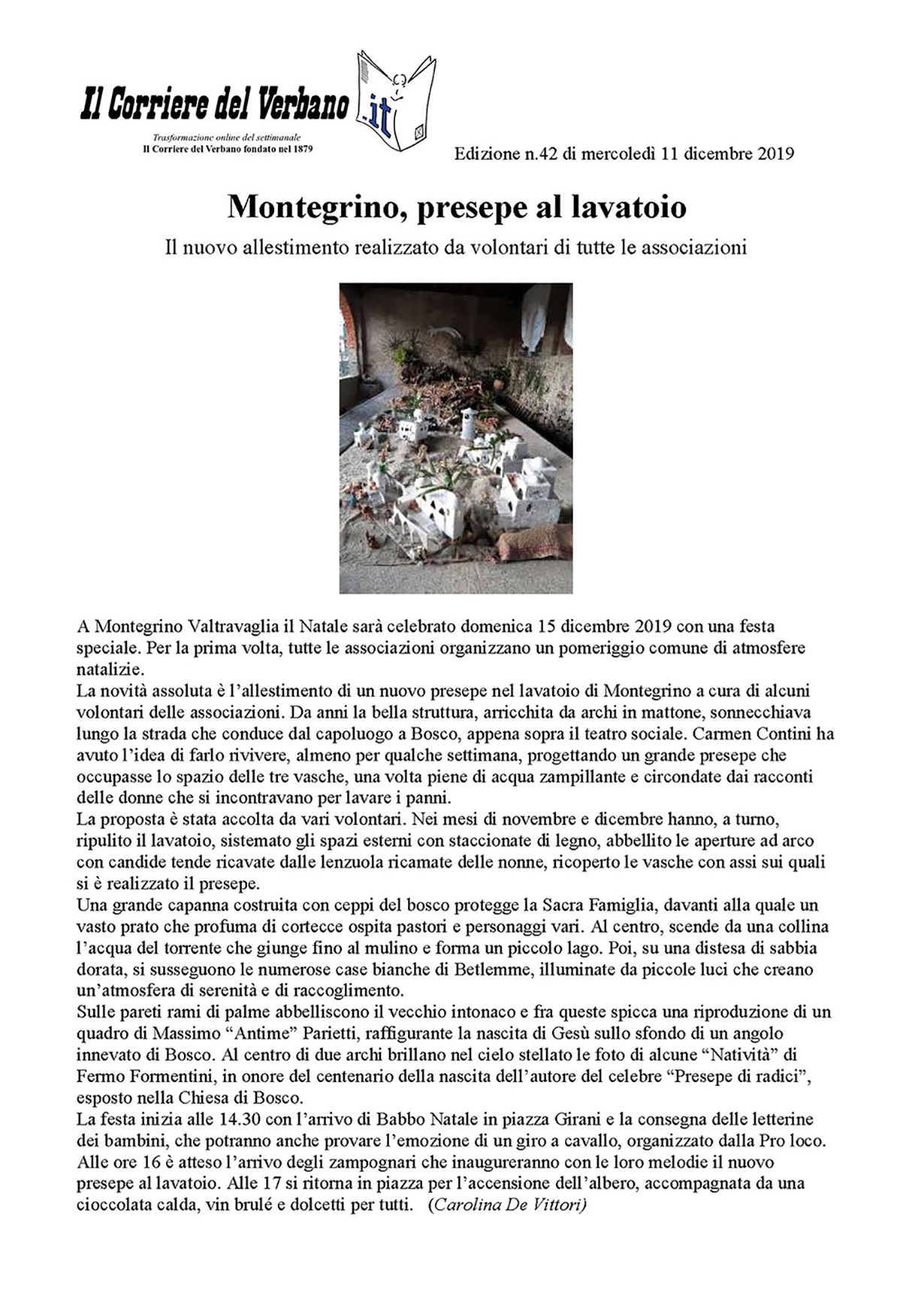 Il Corriere del Verbano .it

Trasformazione online del settimanale
Il Corriere del Verbano fondato nel 1879

Edizione n.42 di mercoledì 11 dicembre 2019

Montegrino, presepe al lavatoio

Il nuovo allestimento realizzato da volontari di tutte le associazioni

A Montegrino Valtravaglia il Natale sarà celebrato domenica 15 dicembre 2019 con una festa speciale. Per la prima volta, tutte le associazioni organizzano un pomeriggio comune di atmosfere natalizie.
La novità assoluta è l'allestimento di un nuovo presepe nel lavatoio di Montegrino a cura di alcuni volontari delle associazioni. Da anni la bella struttura, arricchita da archi in mattone, sonnecchiava lungo la strada che conduce dal capoluogo a Bosco, appena sopra il teatro sociale. Carmen Contini ha avuto l'idea di farlo rivivere, almeno per qualche settimana, progettando un grande presepe che occupasse lo spazio delle tre vasche, una volta piene di acqua zampillante e circondate dai racconti delle donne che si incontravano per lavare i panni.
La proposta è stata accolta da vari volontari. Nei mesi di novembre e dicembre hanno, a turno, ripulito il lavatoio, sistemato gli spazi esterni con staccionate di legno, abbellito le aperture ad arco con candide tende ricavate dalle lenzuola ricamate delle nonne, ricoperto le vasche con assi sui quali si è realizzato il presepe.
Una grande capanna costruita con ceppi del bosco protegge la Sacra Famiglia, davanti alla quale un vasto prato che profuma di cortecce ospita pastori e personaggi vari. Al centro, scende da una collina l'acqua del torrente che giunge fino al mulino e forma un piccolo lago. Poi, su una distesa di sabbia dorata, si susseguono le numerose case bianche di Betlemme, illuminate da piccole luci che creano un'atmosfera di serenità e di raccoglimento.
Sulle pareti rami di palme abbelliscono il vecchio intonaco e fra queste spicca una riproduzione di un quadro di Massimo "Antime" Parietti, raffigurante la nascita di Gesù sullo sfondo di un angolo innevato di Bosco. Al centro di due archi brillano nel cielo stellato le foto di alcune "Natività" di Fermo Formentini, in onore del centenario della nascita dell'autore del celebre "Presepe di radici", esposto nella Chiesa di Bosco.
La festa inizia alle 14.30 con l'arrivo di Babbo Natale in piazza Girani e la consegna delle letterine dei bambini, che potranno anche provare l'emozione di un giro a cavallo, organizzato dalla Pro loco. Alle ore 16 è atteso l'arrivo degli zampognari che inaugureranno con le loro melodie il nuovo presepe al lavatoio. Alle 17 si ritorna in piazza per l'accensione dell'albero, accompagnata da una cioccolata calda, vin brulé e dolcetti per tutti. (Carolina De Vittori)